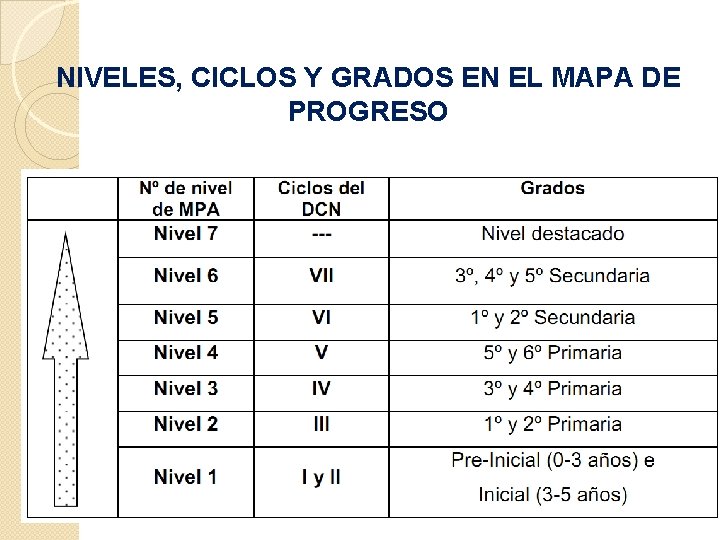 NIVELES, CICLOS Y GRADOS EN EL MAPA DE PROGRESO

| | Nº de nivel de MPA | Ciclos del DCN | Grados |
|---|---|---|---|
| | Nivel 7 | --- | Nivel destacado |
| | Nivel 6 | VII | 3º, 4º y 5º Secundaria |
| | Nivel 5 | VI | 1º y 2º Secundaria |
| | Nivel 4 | V | 5º y 6º Primaria |
| | Nivel 3 | IV | 3º y 4º Primaria |
| | Nivel 2 | III | 1º y 2º Primaria |
| | Nivel 1 | I y II | Pre-Inicial (0-3 años) e Inicial (3-5 años) |